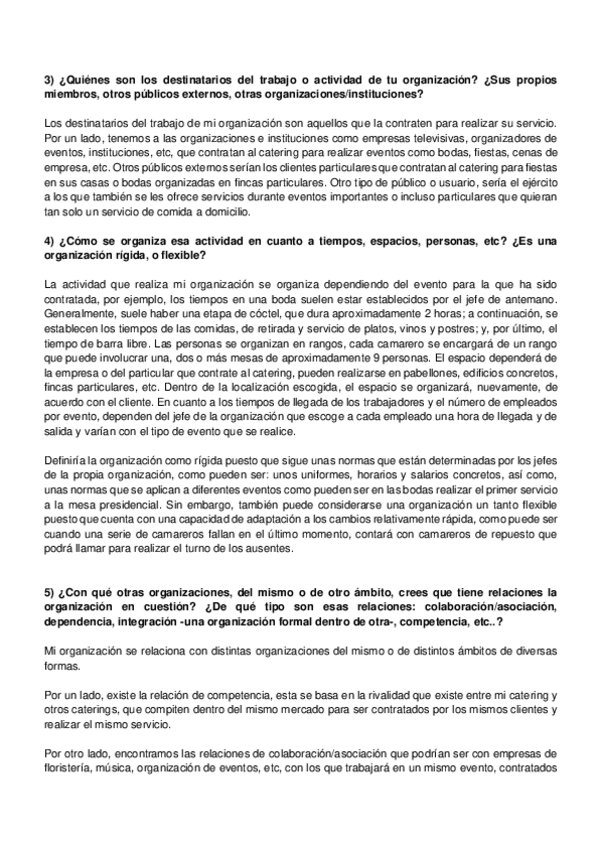 3) ¿Quiénes son los destinatarios del trabajo o actividad de tu organización? ¿Sus propios miembros, otros públicos externos, otras organizaciones/instituciones?

Los destinatarios del trabajo de mi organización son aquellos que la contraten para realizar su servicio. Por un lado, tenemos a las organizaciones e instituciones como empresas televisivas, organizadores de eventos, instituciones, etc, que contratan al catering para realizar eventos como bodas, fiestas, cenas de empresa, etc. Otros públicos externos serían los clientes particulares que contratan al catering para fiestas en sus casas o bodas organizadas en fincas particulares. Otro tipo de público o usuario, sería el ejército a los que también se les ofrece servicios durante eventos importantes o incluso particulares que quieran tan solo un servicio de comida a domicilio.

4) ¿Cómo se organiza esa actividad en cuanto a tiempos, espacios, personas, etc? ¿Es una organización rígida, o flexible?

La actividad que realiza mi organización se organiza dependiendo del evento para la que ha sido contratada, por ejemplo, los tiempos en una boda suelen estar establecidos por el jefe de antemano. Generalmente, suele haber una etapa de cóctel, que dura aproximadamente 2 horas; a continuación, se establecen los tiempos de las comidas, de retirada y servicio de platos, vinos y postres; y, por último, el tiempo de barra libre. Las personas se organizan en rangos, cada camarero se encargará de un rango que puede involucrar una, dos o más mesas de aproximadamente 9 personas. El espacio dependerá de la empresa o del particular que contrate al catering, pueden realizarse en pabellones, edificios concretos, fincas particulares, etc. Dentro de la localización escogida, el espacio se organizará, nuevamente, de acuerdo con el cliente. En cuanto a los tiempos de llegada de los trabajadores y el número de empleados por evento, dependen del jefe de la organización que escoge a cada empleado una hora de llegada y de salida y varían con el tipo de evento que se realice.

Definiría la organización como rígida puesto que sigue unas normas que están determinadas por los jefes de la propia organización, como pueden ser: unos uniformes, horarios y salarios concretos, así como, unas normas que se aplican a diferentes eventos como pueden ser en las bodas realizar el primer servicio a la mesa presidencial. Sin embargo, también puede considerarse una organización un tanto flexible puesto que cuenta con una capacidad de adaptación a los cambios relativamente rápida, como puede ser cuando una serie de camareros fallan en el último momento, contará con camareros de repuesto que podrá llamar para realizar el turno de los ausentes.

5) ¿Con qué otras organizaciones, del mismo o de otro ámbito, crees que tiene relaciones la organización en cuestión? ¿De qué tipo son esas relaciones: colaboración/asociación, dependencia, integración -una organización formal dentro de otra-, competencia, etc..?

Mi organización se relaciona con distintas organizaciones del mismo o de distintos ámbitos de diversas formas.

Por un lado, existe la relación de competencia, esta se basa en la rivalidad que existe entre mi catering y otros caterings, que compiten dentro del mismo mercado para ser contratados por los mismos clientes y realizar el mismo servicio.

Por otro lado, encontramos las relaciones de colaboración/asociación que podrían ser con empresas de floristería, música, organización de eventos, etc, con los que trabajará en un mismo evento, contratados